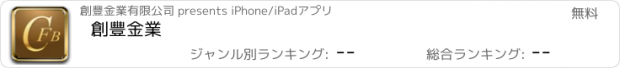 CFB

創豐金業有限公司 presents iPhone/iPadアプリ

無料

創豐金業

ジャンル別ランキング: --

総合ランキング: --